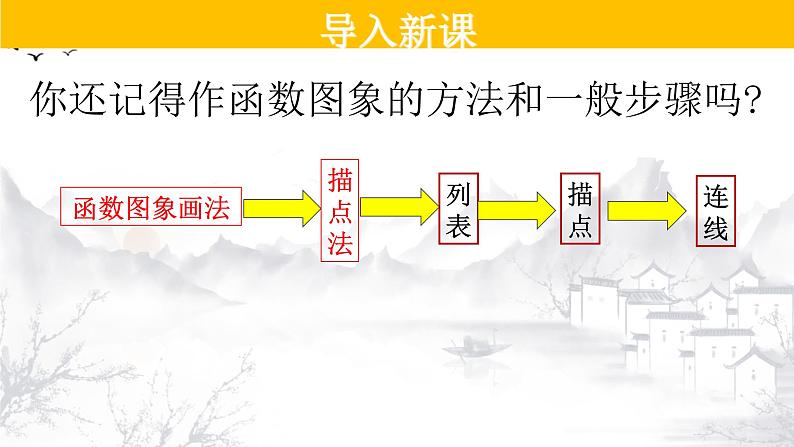 导入新课

你还记得作函数图象的方法和一般步骤吗?

函数图象画法

描点法

列表

描点

连线